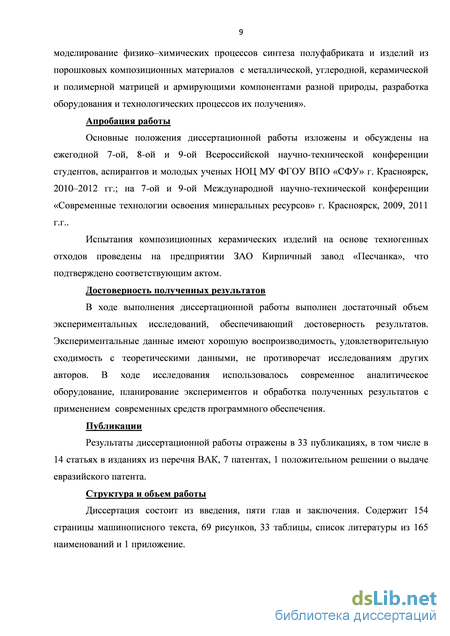 9

моделирование физико–химических процессов синтеза полуфабриката и изделий из порошковых композиционных материалов с металлической, углеродной, керамической и полимерной матрицей и армирующими компонентами разной природы, разработка оборудования и технологических процессов их получения».

Апробация работы

Основные положения диссертационной работы изложены и обсуждены на ежегодной 7-ой, 8-ой и 9-ой Всероссийской научно-технической конференции студентов, аспирантов и молодых ученых НОЦ МУ ФГОУ ВПО «СФУ» г. Красноярск, 2010–2012 гг.; на 7-ой и 9-ой Международной научно-технической конференции «Современные технологии освоения минеральных ресурсов» г. Красноярск, 2009, 2011 г.г..

Испытания композиционных керамических изделий на основе техногенных отходов проведены на предприятии ЗАО Кирпичный завод «Песчанка», что подтверждено соответствующим актом.

Достоверность полученных результатов

В ходе выполнения диссертационной работы выполнен достаточный объем экспериментальных исследований, обеспечивающий достоверность результатов. Экспериментальные данные имеют хорошую воспроизводимость, удовлетворительную сходимость с теоретическими данными, не противоречат исследованиям других авторов. В ходе исследования использовалось современное аналитическое оборудование, планирование экспериментов и обработка полученных результатов с применением современных средств программного обеспечения.

Публикации

Результаты диссертационной работы отражены в 33 публикациях, в том числе в 14 статьях в изданиях из перечня ВАК, 7 патентах, 1 положительном решении о выдаче евразийского патента.

Структура и объем работы

Диссертация состоит из введения, пяти глав и заключения. Содержит 154 страницы машинописного текста, 69 рисунков, 33 таблицы, список литературы из 165 наименований и 1 приложение.

dsLib.net
библиотека диссертаций